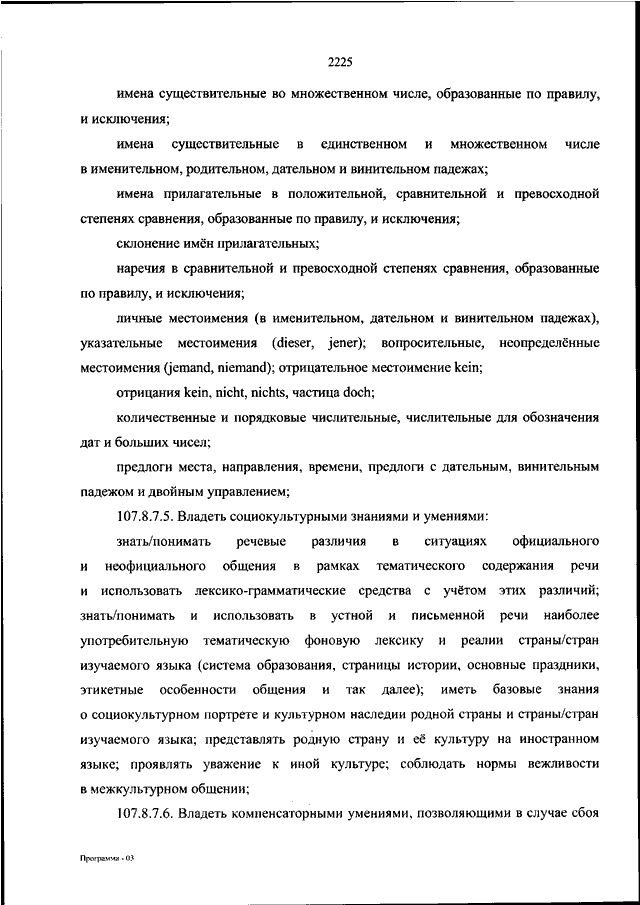 2225

имена существительные во множественном числе, образованные по правилу, и исключения;

имена существительные в единственном и множественном числе в именительном, родительном, дательном и винительном падежах;

имена прилагательные в положительной, сравнительной и превосходной степенях сравнения, образованные по правилу, и исключения;

склонение имён прилагательных;

наречия в сравнительной и превосходной степенях сравнения, образованные по правилу, и исключения;

личные местоимения (в именительном, дательном и винительном падежах), указательные местоимения (dieser, jener); вопросительные, неопределённые местоимения (jemand, niemand); отрицательное местоимение kein;

отрицания kein, nicht, nichts, частица doch;

количественные и порядковые числительные, числительные для обозначения дат и больших чисел;

предлоги места, направления, времени, предлоги с дательным, винительным падежом и двойным управлением;

107.8.7.5. Владеть социокультурными знаниями и умениями:

знать/понимать речевые различия в ситуациях официального и неофициального общения в рамках тематического содержания речи и использовать лексико-грамматические средства с учётом этих различий; знать/понимать и использовать в устной и письменной речи наиболее употребительную тематическую фоновую лексику и реалии страны/стран изучаемого языка (система образования, страницы истории, основные праздники, этикетные особенности общения и так далее); иметь базовые знания о социокультурном портрете и культурном наследии родной страны и страны/стран изучаемого языка; представлять родную страну и её культуру на иностранном языке; проявлять уважение к иной культуре; соблюдать нормы вежливости в межкультурном общении;

107.8.7.6. Владеть компенсаторными умениями, позволяющими в случае сбоя

Программа - 03